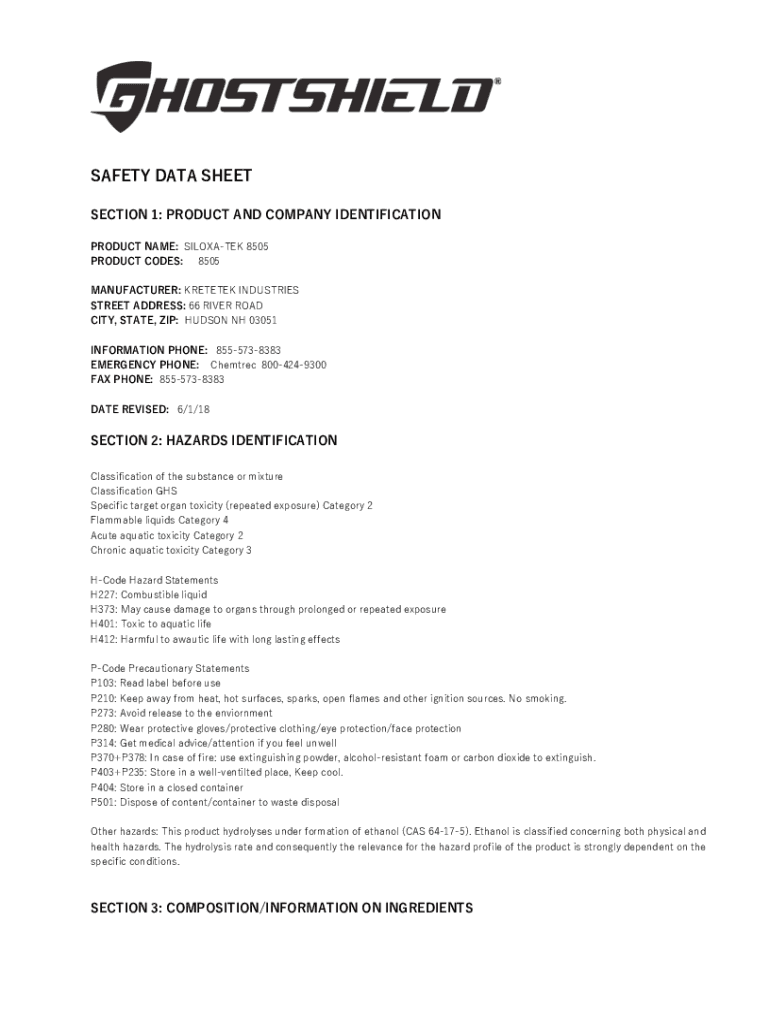 GHOSTSHIELD®

SAFETY DATA SHEET

SECTION 1: PRODUCT AND COMPANY IDENTIFICATION

PRODUCT NAME: SILOXA-TEK 8505
PRODUCT CODES: 8505

MANUFACTURER: KRETETEK INDUSTRIES
STREET ADDRESS: 66 RIVER ROAD
CITY, STATE, ZIP: HUDSON NH 03051

INFORMATION PHONE: 855-573-8383
EMERGENCY PHONE: Chemtrec 800-424-9300
FAX PHONE: 855-573-8383

DATE REVISED: 6/1/18

SECTION 2: HAZARDS IDENTIFICATION

Classification of the substance or mixture
Classification GHS
Specific target organ toxicity (repeated exposure) Category 2
Flammable liquids Category 4
Acute aquatic toxicity Category 2
Chronic aquatic toxicity Category 3

H-Code Hazard Statements
H227: Combustible liquid
H373: May cause damage to organs through prolonged or repeated exposure
H401: Toxic to aquatic life
H412: Harmful to awautic life with long lasting effects

P-Code Precautionary Statements
P103: Read label before use
P210: Keep away from heat, hot surfaces, sparks, open flames and other ignition sources. No smoking.
P273: Avoid release to the enviornment
P280: Wear protective gloves/protective clothing/eye protection/face protection
P314: Get medical advice/attention if you feel unwell
P370+P378: In case of fire: use extinguishing powder, alcohol-resistant foam or carbon dioxide to extinguish.
P403+P235: Store in a well-ventilted place, Keep cool.
P404: Store in a closed container
P501: Dispose of content/container to waste disposal

Other hazards: This product hydrolyses under formation of ethanol (CAS 64-17-5). Ethanol is classified concerning both physical and health hazards. The hydrolysis rate and consequently the relevance for the hazard profile of the product is strongly dependent on the specific conditions.

SECTION 3: COMPOSITION/INFORMATION ON INGREDIENTS